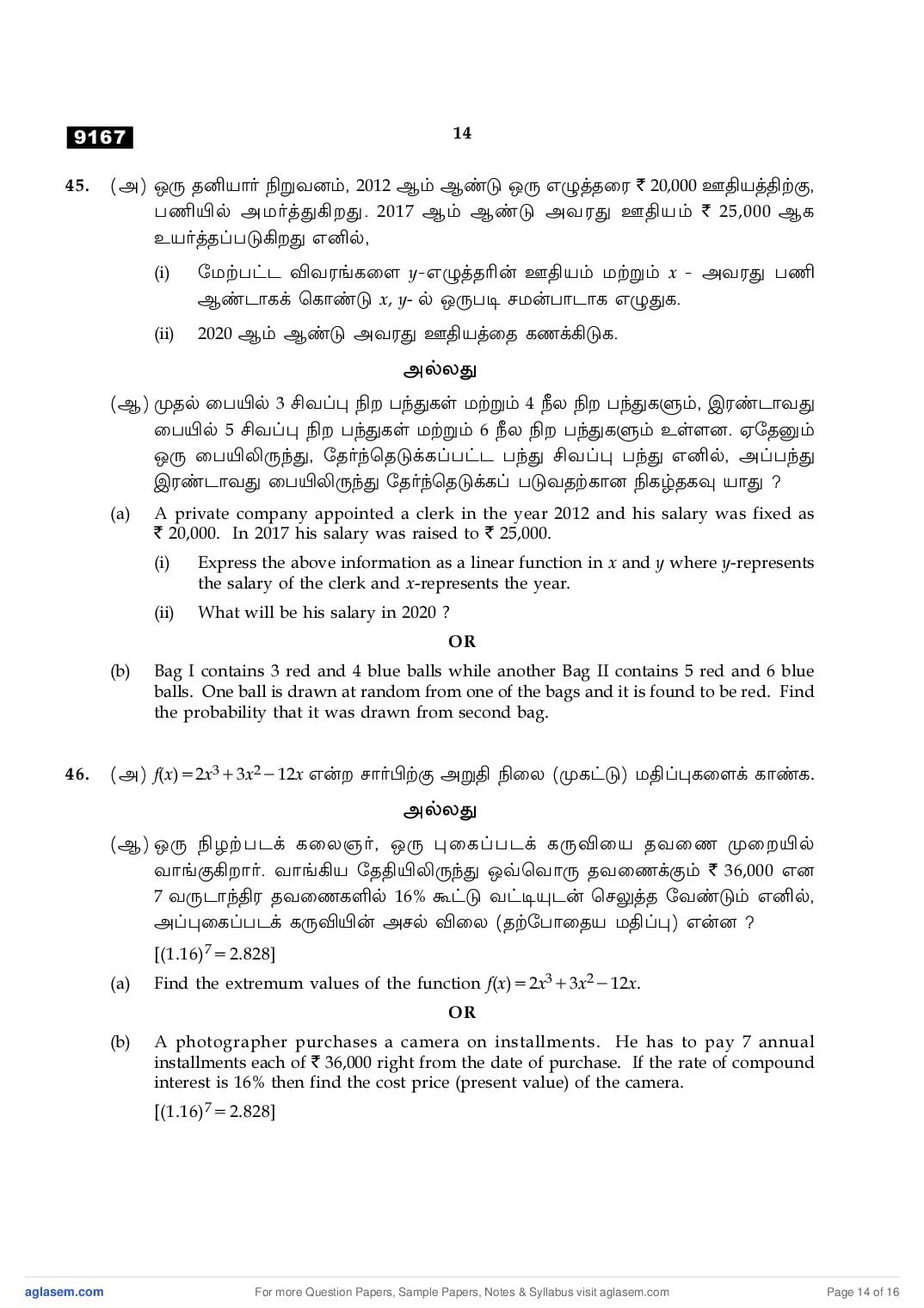 9167

14

45. (அ) ஒரு தனியார் நிறுவனம், 2012 ஆம் ஆண்டு ஒரு எழுத்தரை ₹ 20,000 ஊதியத்திற்கு, பணியில் அமர்த்துகிறது. 2017 ஆம் ஆண்டு அவரது ஊதியம் ₹ 25,000 ஆக உயர்த்தப்படுகிறது எனில்,

(i) மேற்பட்ட விவரங்களை $y$-எழுத்தரின் ஊதியம் மற்றும் $x$ - அவரது பணி ஆண்டாகக் கொண்டு $x$, $y$- ல் ஒருபடி சமன்பாடாக எழுதுக.

(ii) 2020 ஆம் ஆண்டு அவரது ஊதியத்தை கணக்கிடுக.

அல்லது

(ஆ) முதல் பையில் 3 சிவப்பு நிற பந்துகள் மற்றும் 4 நீல நிற பந்துகளும், இரண்டாவது பையில் 5 சிவப்பு நிற பந்துகள் மற்றும் 6 நீல நிற பந்துகளும் உள்ளன. ஏதேனும் ஒரு பையிலிருந்து, தேர்ந்தெடுக்கப்பட்ட பந்து சிவப்பு பந்து எனில், அப்பந்து இரண்டாவது பையிலிருந்து தேர்ந்தெடுக்கப் படுவதற்கான நிகழ்தகவு யாது ?

(a) A private company appointed a clerk in the year 2012 and his salary was fixed as ₹ 20,000. In 2017 his salary was raised to ₹ 25,000.

(i) Express the above information as a linear function in $x$ and $y$ where $y$-represents the salary of the clerk and $x$-represents the year.

(ii) What will be his salary in 2020 ?

OR

(b) Bag I contains 3 red and 4 blue balls while another Bag II contains 5 red and 6 blue balls. One ball is drawn at random from one of the bags and it is found to be red. Find the probability that it was drawn from second bag.

46. (அ) $f(x)=2x^3+3x^2-12x$ என்ற சார்பிற்கு அறுதி நிலை (முகட்டு) மதிப்புகளைக் காண்க.

அல்லது

(ஆ) ஒரு நிழற்படக் கலைஞர், ஒரு புகைப்படக் கருவியை தவணை முறையில் வாங்குகிறார். வாங்கிய தேதியிலிருந்து ஒவ்வொரு தவணைக்கும் ₹ 36,000 என 7 வருடாந்திர தவணைகளில் 16% கூட்டு வட்டியுடன் செலுத்த வேண்டும் எனில், அப்புகைப்படக் கருவியின் அசல் விலை (தற்போதைய மதிப்பு) என்ன ?

$[(1.16)^7=2.828]$

(a) Find the extremum values of the function $f(x)=2x^3+3x^2-12x$.

OR

(b) A photographer purchases a camera on installments. He has to pay 7 annual installments each of ₹ 36,000 right from the date of purchase. If the rate of compound interest is 16% then find the cost price (present value) of the camera.

$[(1.16)^7=2.828]$

aglasem.com For more Question Papers, Sample Papers, Notes & Syllabus visit aglasem.com Page 14 of 16